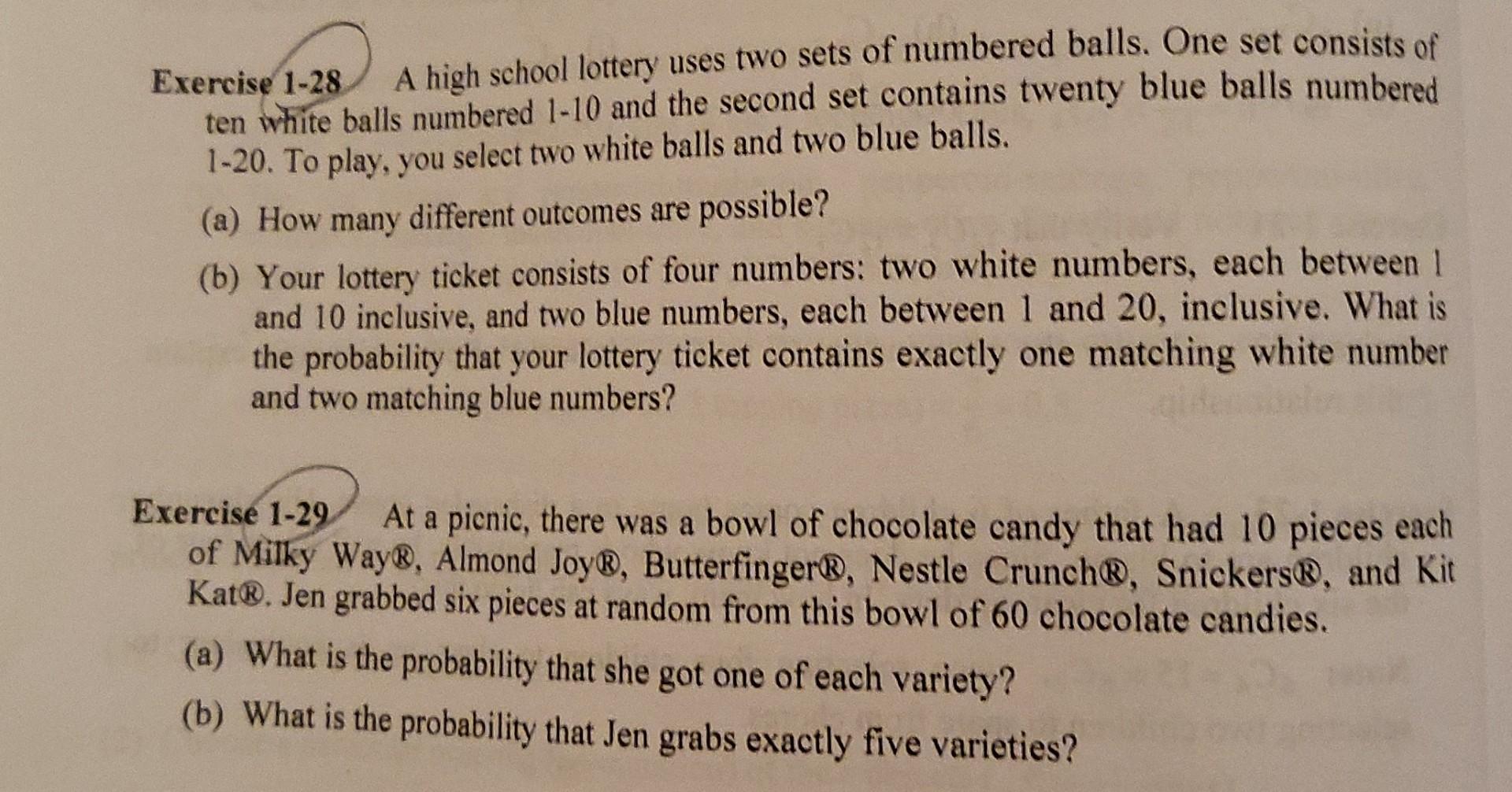 Exercise 1-28 A high school lottery uses two sets of numbered balls. One set consists of ten white balls numbered 1-10 and the second set contains twenty blue balls numbered 1-20. To play, you select two white balls and two blue balls.

(a) How many different outcomes are possible?

(b) Your lottery ticket consists of four numbers: two white numbers, each between 1 and 10 inclusive, and two blue numbers, each between 1 and 20, inclusive. What is the probability that your lottery ticket contains exactly one matching white number and two matching blue numbers?

Exercise 1-29 At a picnic, there was a bowl of chocolate candy that had 10 pieces each of Milky Way®, Almond Joy®, Butterfinger®, Nestle Crunch®, Snickers®, and Kit Kat®. Jen grabbed six pieces at random from this bowl of 60 chocolate candies.

(a) What is the probability that she got one of each variety?

(b) What is the probability that Jen grabs exactly five varieties?